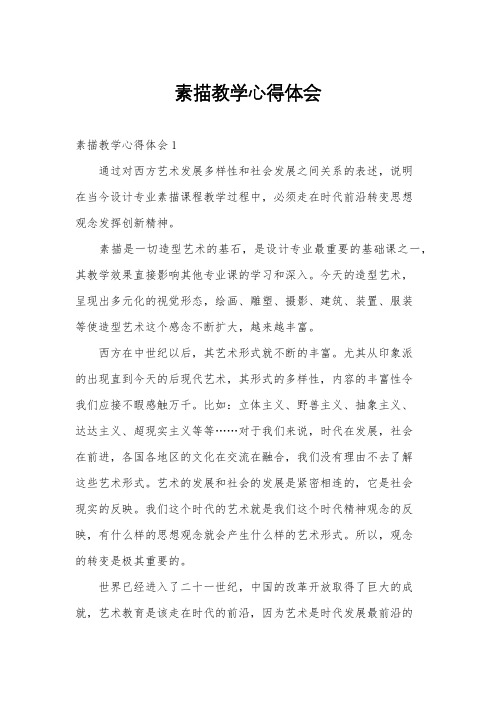 素描教学心得体会

素描教学心得体会1

通过对西方艺术发展多样性和社会发展之间关系的表述，说明在当今设计专业素描课程教学过程中，必须走在时代前沿转变思想观念发挥创新精神。

素描是一切造型艺术的基石，是设计专业最重要的基础课之一，其教学效果直接影响其他专业课的学习和深入。今天的造型艺术，呈现出多元化的视觉形态，绘画、雕塑、摄影、建筑、装置、服装等使造型艺术这个感念不断扩大，越来越丰富。

西方在中世纪以后，其艺术形式就不断的丰富。尤其从印象派的出现直到今天的后现代艺术，其形式的多样性，内容的丰富性令我们应接不暇感触万千。比如：立体主义、野兽主义、抽象主义、达达主义、超现实主义等等……对于我们来说，时代在发展，社会在前进，各国各地区的文化在交流在融合，我们没有理由不去了解这些艺术形式。艺术的发展和社会的发展是紧密相连的，它是社会现实的反映。我们这个时代的艺术就是我们这个时代精神观念的反映，有什么样的思想观念就会产生什么样的艺术形式。所以，观念的转变是极其重要的。

世界已经进入了二十一世纪，中国的改革开放取得了巨大的成就，艺术教育是该走在时代的前沿，因为艺术是时代发展最前沿的